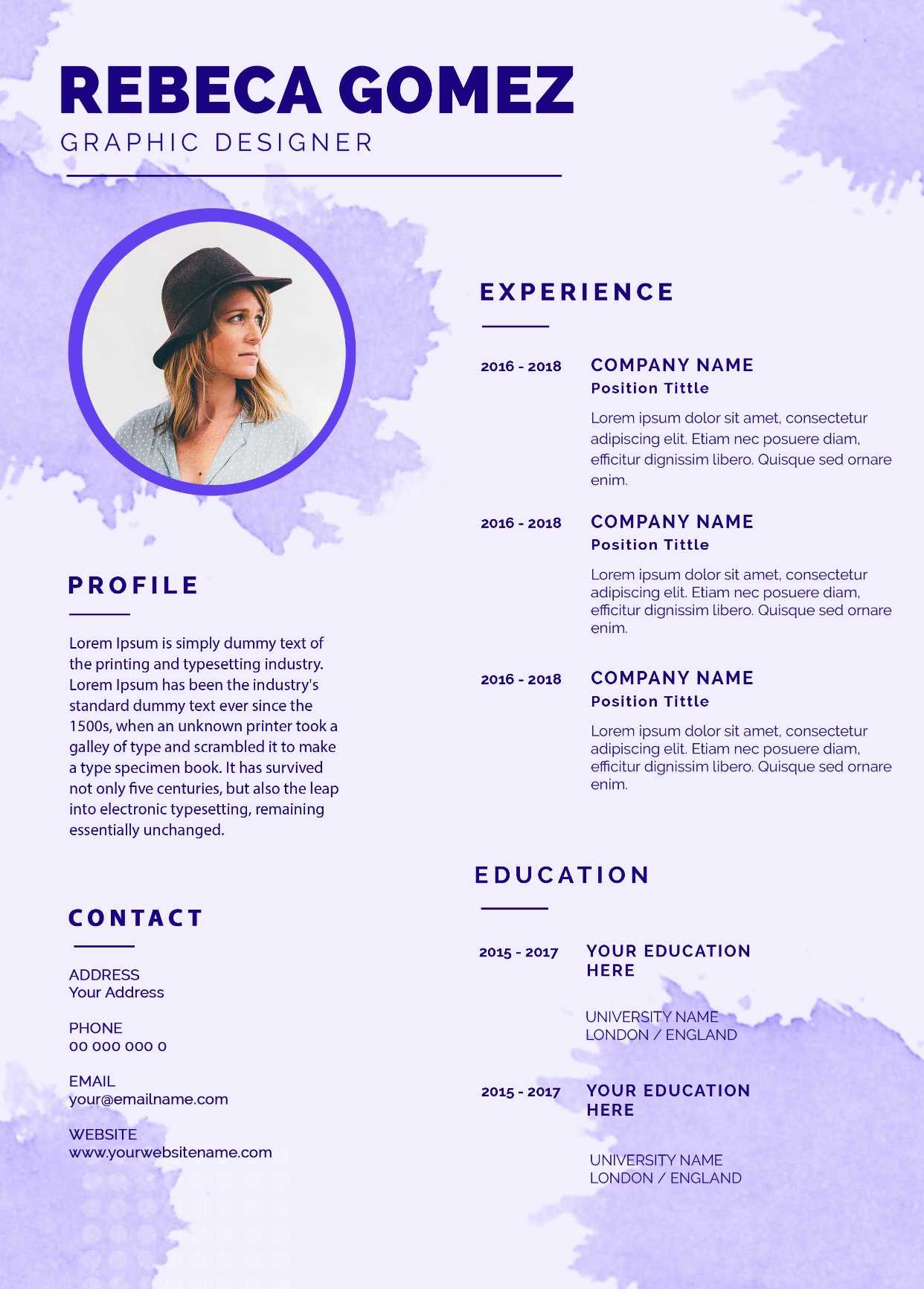 REBECA GOMEZ
GRAPHIC DESIGNER

PROFILE

Lorem Ipsum is simply dummy text of the printing and typesetting industry. Lorem Ipsum has been the industry's standard dummy text ever since the 1500s, when an unknown printer took a galley of type and scrambled it to make a type specimen book. It has survived not only five centuries, but also the leap into electronic typesetting, remaining essentially unchanged.

CONTACT

ADDRESS
Your Address

PHONE
00 000 000 0

EMAIL
your@emailname.com

WEBSITE
www.yourwebsitename.com

EXPERIENCE

2016 - 2018
COMPANY NAME
Position Tittle
Lorem ipsum dolor sit amet, consectetur adipiscing elit. Etiam nec posuere diam, efficitur dignissim libero. Quisque sed ornare enim.

2016 - 2018
COMPANY NAME
Position Tittle
Lorem ipsum dolor sit amet, consectetur adipiscing elit. Etiam nec posuere diam, efficitur dignissim libero. Quisque sed ornare enim.

2016 - 2018
COMPANY NAME
Position Tittle
Lorem ipsum dolor sit amet, consectetur adipiscing elit. Etiam nec posuere diam, efficitur dignissim libero. Quisque sed ornare enim.

EDUCATION

2015 - 2017
YOUR EDUCATION HERE
UNIVERSITY NAME
LONDON / ENGLAND

2015 - 2017
YOUR EDUCATION HERE
UNIVERSITY NAME
LONDON / ENGLAND